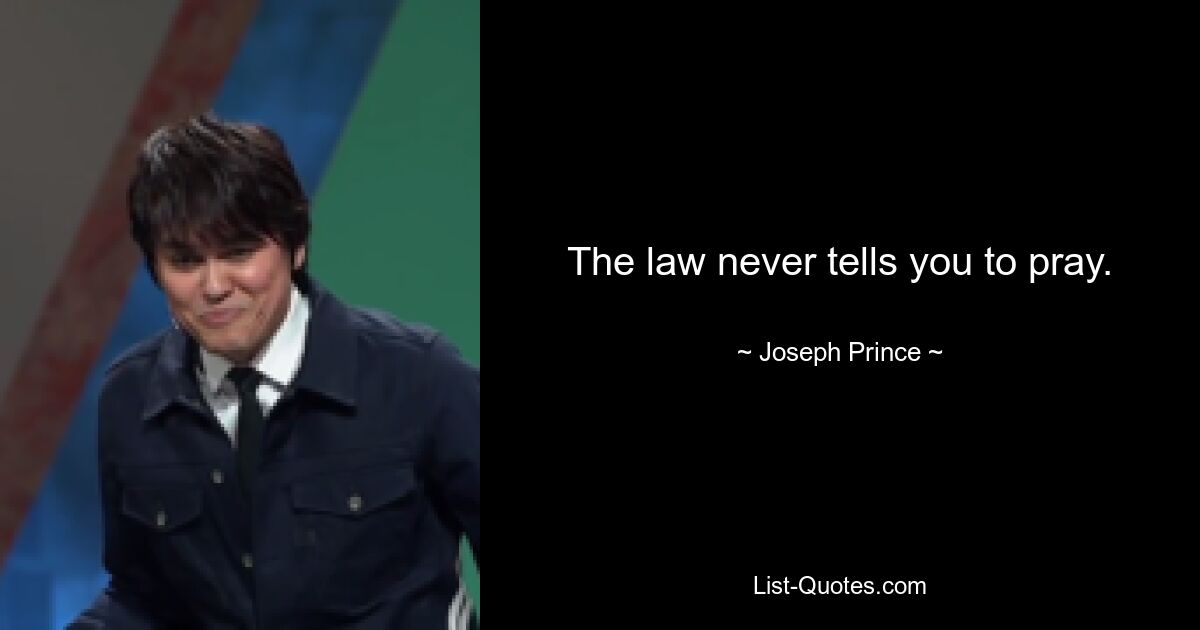 The law never tells you to pray.

~ Joseph Prince ~

List-Quotes.com